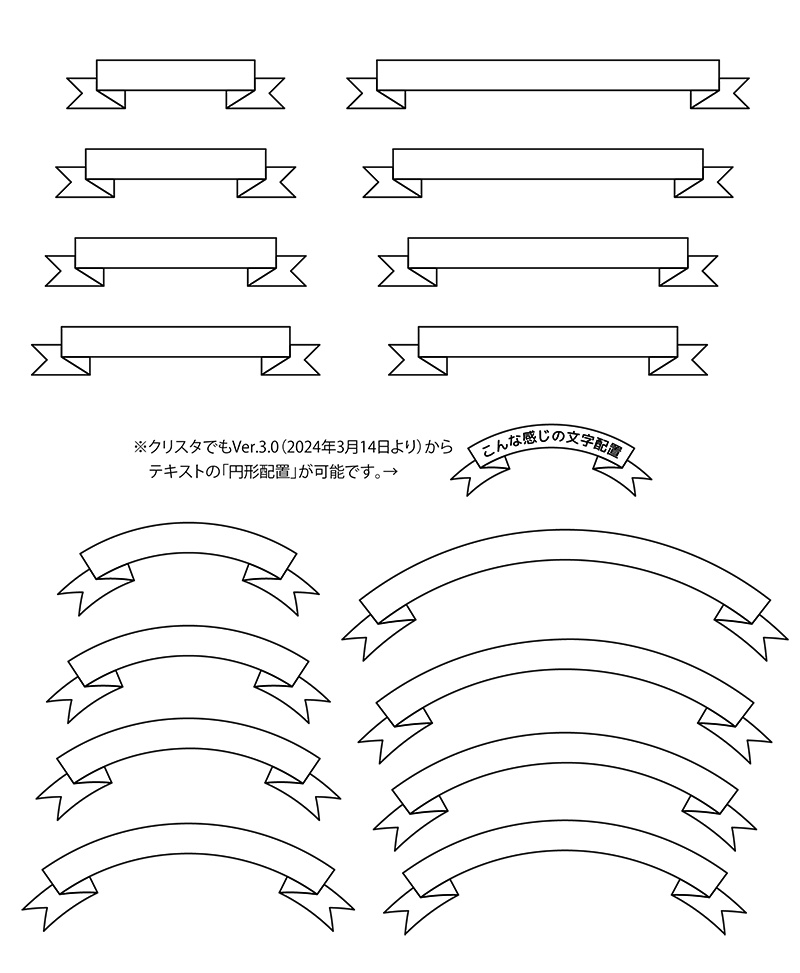 ※クリスタでもVer.3.0（2024年3月14日より）から
テキストの「円形配置」が可能です。→

こんな感じの文字配置